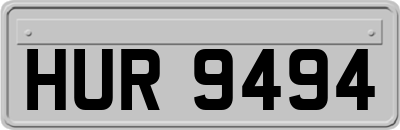 HUR 9494